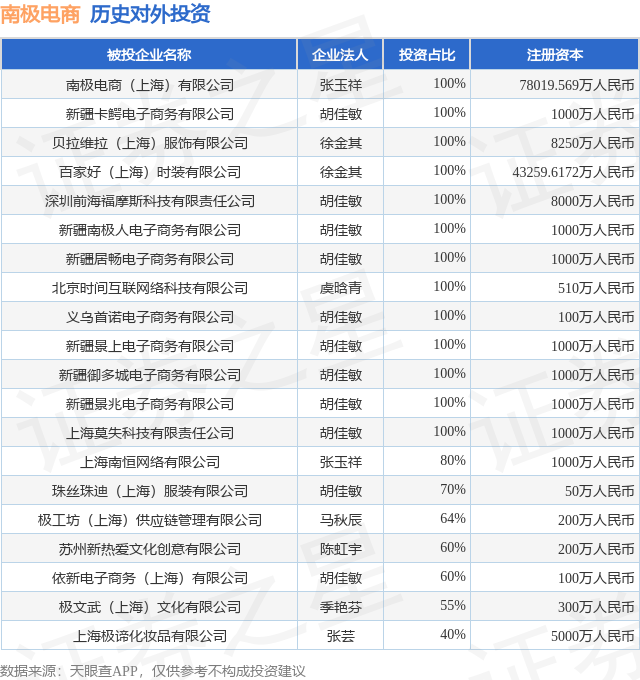 南极电商 历史对外投资

| 被投企业名称 | 企业法人 | 投资占比 | 注册资本 |
|---|---|---|---|
| 南极电商（上海）有限公司 | 张玉祥 | 100% | 78019.569万人民币 |
| 新疆卡鳄电子商务有限公司 | 胡佳敏 | 100% | 1000万人民币 |
| 贝拉维拉（上海）服饰有限公司 | 徐金其 | 100% | 8250万人民币 |
| 百家好（上海）时装有限公司 | 徐金其 | 100% | 43259.6172万人民币 |
| 深圳前海福摩斯科技有限责任公司 | 胡佳敏 | 100% | 8000万人民币 |
| 新疆南极人电子商务有限公司 | 胡佳敏 | 100% | 1000万人民币 |
| 新疆居畅电子商务有限公司 | 胡佳敏 | 100% | 1000万人民币 |
| 北京时间互联网络科技有限公司 | 虞晗青 | 100% | 510万人民币 |
| 义乌首诺电子商务有限公司 | 胡佳敏 | 100% | 100万人民币 |
| 新疆景上电子商务有限公司 | 胡佳敏 | 100% | 1000万人民币 |
| 新疆御多城电子商务有限公司 | 胡佳敏 | 100% | 1000万人民币 |
| 新疆景兆电子商务有限公司 | 胡佳敏 | 100% | 1000万人民币 |
| 上海莫失科技有限责任公司 | 胡佳敏 | 100% | 1000万人民币 |
| 上海南恒网络有限公司 | 张玉祥 | 80% | 1000万人民币 |
| 珠丝珠迪（上海）服装有限公司 | 胡佳敏 | 70% | 50万人民币 |
| 极工坊（上海）供应链管理有限公司 | 马秋辰 | 64% | 200万人民币 |
| 苏州新热爱文化创意有限公司 | 陈虹宇 | 60% | 200万人民币 |
| 依新电子商务（上海）有限公司 | 胡佳敏 | 60% | 100万人民币 |
| 极文武（上海）文化有限公司 | 季艳芬 | 55% | 300万人民币 |
| 上海极谛化妆品有限公司 | 张芸 | 40% | 5000万人民币 |

数据来源：天眼查APP，仅供参考不构成投资建议